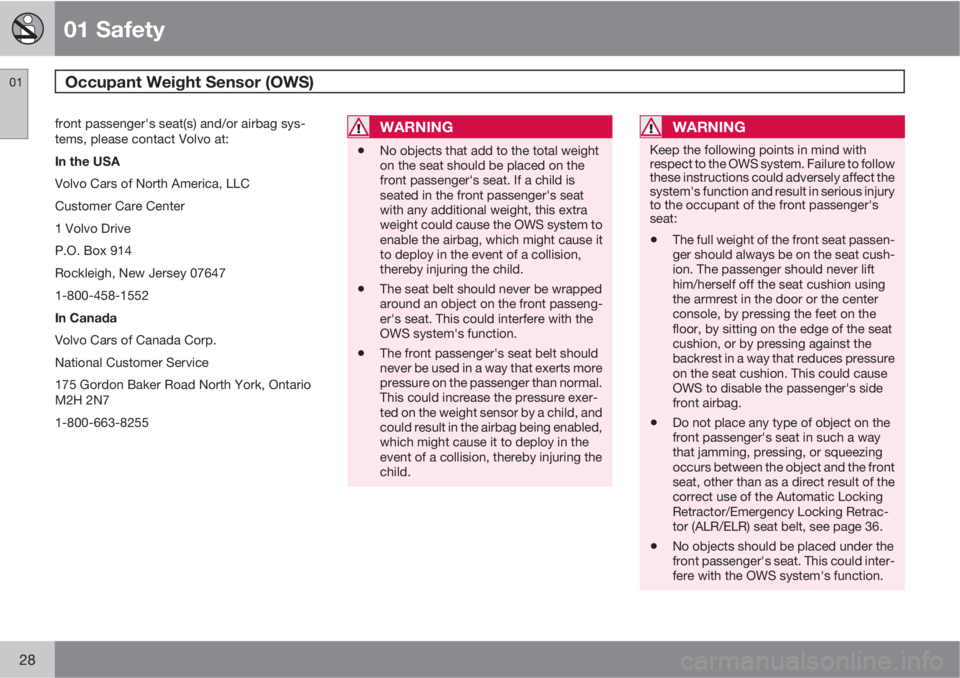 01 Safety

01

Occupant Weight Sensor (OWS)

front passenger's seat(s) and/or airbag systems, please contact Volvo at:

In the USA

Volvo Cars of North America, LLC

Customer Care Center

1 Volvo Drive

P.O. Box 914

Rockleigh, New Jersey 07647

1-800-458-1552

In Canada

Volvo Cars of Canada Corp.

National Customer Service

175 Gordon Baker Road North York, Ontario M2H 2N7

1-800-663-8255

WARNING

• No objects that add to the total weight on the seat should be placed on the front passenger's seat. If a child is seated in the front passenger's seat with any additional weight, this extra weight could cause the OWS system to enable the airbag, which might cause it to deploy in the event of a collision, thereby injuring the child.

• The seat belt should never be wrapped around an object on the front passenger's seat. This could interfere with the OWS system's function.

• The front passenger's seat belt should never be used in a way that exerts more pressure on the passenger than normal. This could increase the pressure exerted on the weight sensor by a child, and could result in the airbag being enabled, which might cause it to deploy in the event of a collision, thereby injuring the child.

WARNING

Keep the following points in mind with respect to the OWS system. Failure to follow these instructions could adversely affect the system's function and result in serious injury to the occupant of the front passenger's seat:

• The full weight of the front seat passenger should always be on the seat cushion. The passenger should never lift him/herself off the seat cushion using the armrest in the door or the center console, by pressing the feet on the floor, by sitting on the edge of the seat cushion, or by pressing against the backrest in a way that reduces pressure on the seat cushion. This could cause OWS to disable the passenger's side front airbag.

• Do not place any type of object on the front passenger's seat in such a way that jamming, pressing, or squeezing occurs between the object and the front seat, other than as a direct result of the correct use of the Automatic Locking Retractor/Emergency Locking Retractor (ALR/ELR) seat belt, see page 36.

• No objects should be placed under the front passenger's seat. This could interfere with the OWS system's function.

28

carmanualsonline.info